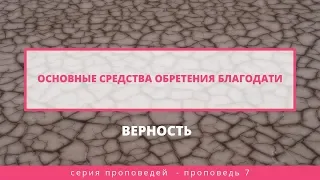 ОСНОВНЫЕ СРЕДСТВА ОБРЕТЕНИЯ БЛАГОДАТИ

ВЕРНОСТЬ

серия проповедей - проповедь 7